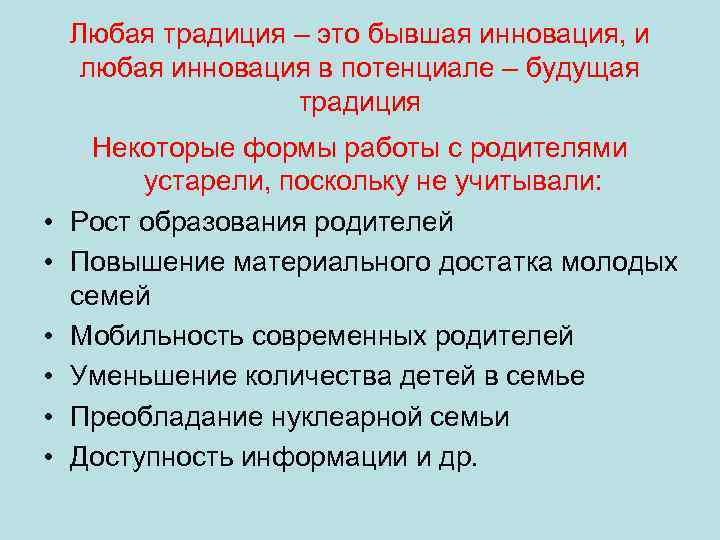 Любая традиция – это бывшая инновация, и любая инновация в потенциале – будущая традиция

Некоторые формы работы с родителями устарели, поскольку не учитывали:

• Рост образования родителей
• Повышение материального достатка молодых семей
• Мобильность современных родителей
• Уменьшение количества детей в семье
• Преобладание нуклеарной семьи
• Доступность информации и др.